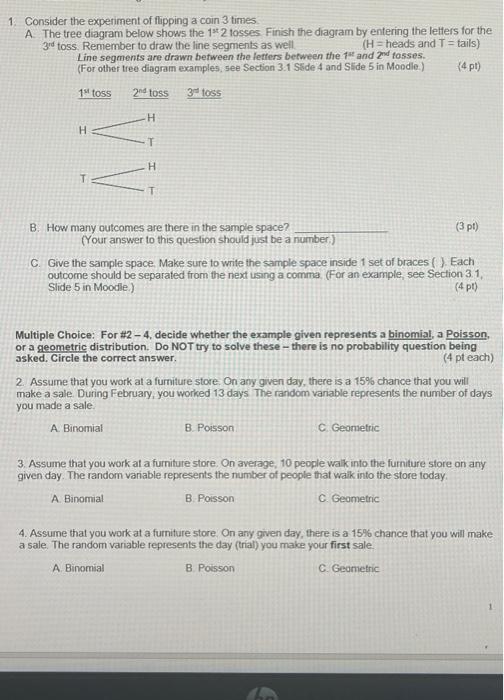 1. Consider the experiment of flipping a coin 3 times.

A. The tree diagram below shows the $1^{st}$ 2 tosses. Finish the diagram by entering the letters for the $3^{rd}$ toss. Remember to draw the line segments as well. (H = heads and T = tails)
Line segments are drawn between the letters between the $1^{st}$ and $2^{nd}$ tosses.
(For other tree diagram examples, see Section 3.1 Slide 4 and Slide 5 in Moodle.) (4 pt)

$1^{st}$ toss $2^{nd}$ toss $3^{rd}$ toss

H
H
T

T
H
T

B. How many outcomes are there in the sample space? ______________ (3 pt)
(Your answer to this question should just be a number.)

C. Give the sample space. Make sure to write the sample space inside 1 set of braces { }. Each outcome should be separated from the next using a comma. (For an example, see Section 3.1, Slide 5 in Moodle.) (4 pt)

Multiple Choice: For #2 – 4, decide whether the example given represents a binomial, a Poisson, or a geometric distribution. Do NOT try to solve these – there is no probability question being asked. Circle the correct answer. (4 pt each)

2. Assume that you work at a furniture store. On any given day, there is a 15% chance that you will make a sale. During February, you worked 13 days. The random variable represents the number of days you made a sale.

A. Binomial B. Poisson C. Geometric

3. Assume that you work at a furniture store. On average, 10 people walk into the furniture store on any given day. The random variable represents the number of people that walk into the store today.

A. Binomial B. Poisson C. Geometric

4. Assume that you work at a furniture store. On any given day, there is a 15% chance that you will make a sale. The random variable represents the day (trial) you make your first sale.

A. Binomial B. Poisson C. Geometric

1